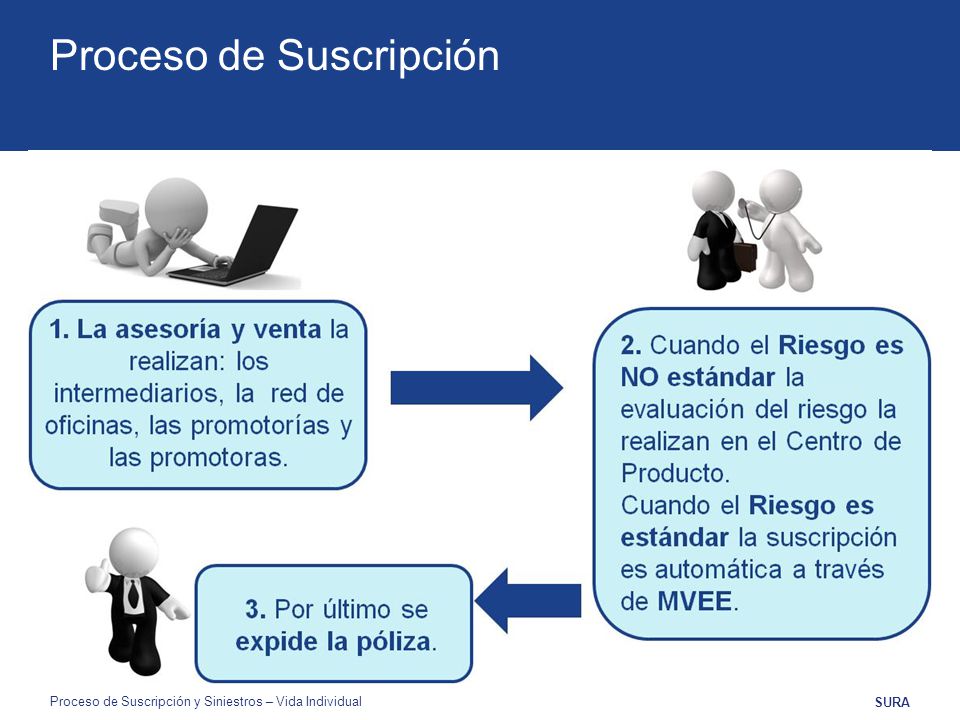 Proceso de Suscripción

1. La asesoría y venta la realizan: los intermediarios, la red de oficinas, las promotorías y las promotoras.

2. Cuando el Riesgo es NO estándar la evaluación del riesgo la realizan en el Centro de Producto.
Cuando el Riesgo es estándar la suscripción es automática a través de MVEE.

3. Por último se expide la póliza.

Proceso de Suscripción y Siniestros – Vida Individual

SURA